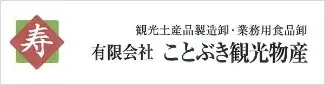 寿

観光土産品製造卸・業務用食品卸

有限会社　ことぶき観光物産